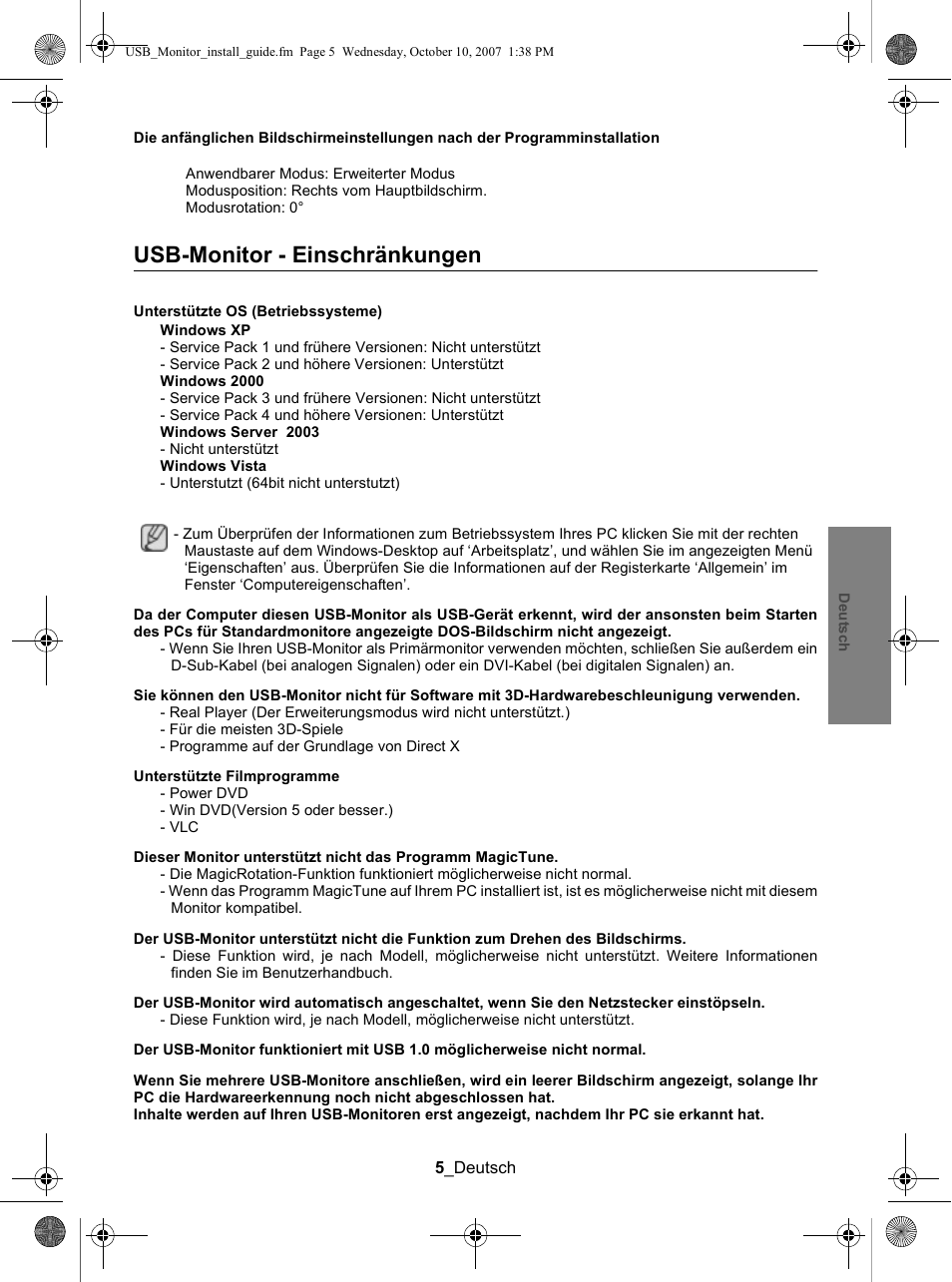 USB_Monitor_install_guide.fm Page 5 Wednesday, October 10, 2007 1:38 PM

Die anfänglichen Bildschirmeinstellungen nach der Programminstallation

Anwendbarer Modus: Erweiterter Modus
Modusposition: Rechts vom Hauptbildschirm.
Modusrotation: 0°

USB-Monitor - Einschränkungen

Unterstützte OS (Betriebssysteme)
Windows XP
- Service Pack 1 und frühere Versionen: Nicht unterstützt
- Service Pack 2 und höhere Versionen: Unterstützt
Windows 2000
- Service Pack 3 und frühere Versionen: Nicht unterstützt
- Service Pack 4 und höhere Versionen: Unterstützt
Windows Server 2003
- Nicht unterstützt
Windows Vista
- Unterstutzt (64bit nicht unterstutzt)

- Zum Überprüfen der Informationen zum Betriebssystem Ihres PC klicken Sie mit der rechten Maustaste auf dem Windows-Desktop auf ‘Arbeitsplatz’, und wählen Sie im angezeigten Menü ‘Eigenschaften’ aus. Überprüfen Sie die Informationen auf der Registerkarte ‘Allgemein’ im Fenster ‘Computereigenschaften’.

Da der Computer diesen USB-Monitor als USB-Gerät erkennt, wird der ansonsten beim Starten des PCs für Standardmonitore angezeigte DOS-Bildschirm nicht angezeigt.
- Wenn Sie Ihren USB-Monitor als Primärmonitor verwenden möchten, schließen Sie außerdem ein D-Sub-Kabel (bei analogen Signalen) oder ein DVI-Kabel (bei digitalen Signalen) an.

Sie können den USB-Monitor nicht für Software mit 3D-Hardwarebeschleunigung verwenden.
- Real Player (Der Erweiterungsmodus wird nicht unterstützt.)
- Für die meisten 3D-Spiele
- Programme auf der Grundlage von Direct X

Unterstützte Filmprogramme
- Power DVD
- Win DVD(Version 5 oder besser.)
- VLC

Dieser Monitor unterstützt nicht das Programm MagicTune.
- Die MagicRotation-Funktion funktioniert möglicherweise nicht normal.
- Wenn das Programm MagicTune auf Ihrem PC installiert ist, ist es möglicherweise nicht mit diesem Monitor kompatibel.

Der USB-Monitor unterstützt nicht die Funktion zum Drehen des Bildschirms.
- Diese Funktion wird, je nach Modell, möglicherweise nicht unterstützt. Weitere Informationen finden Sie im Benutzerhandbuch.

Der USB-Monitor wird automatisch angeschaltet, wenn Sie den Netzstecker einstöpseln.
- Diese Funktion wird, je nach Modell, möglicherweise nicht unterstützt.

Der USB-Monitor funktioniert mit USB 1.0 möglicherweise nicht normal.

Wenn Sie mehrere USB-Monitore anschließen, wird ein leerer Bildschirm angezeigt, solange Ihr PC die Hardwareerkennung noch nicht abgeschlossen hat.
Inhalte werden auf Ihren USB-Monitoren erst angezeigt, nachdem Ihr PC sie erkannt hat.

Deutsch

5_Deutsch